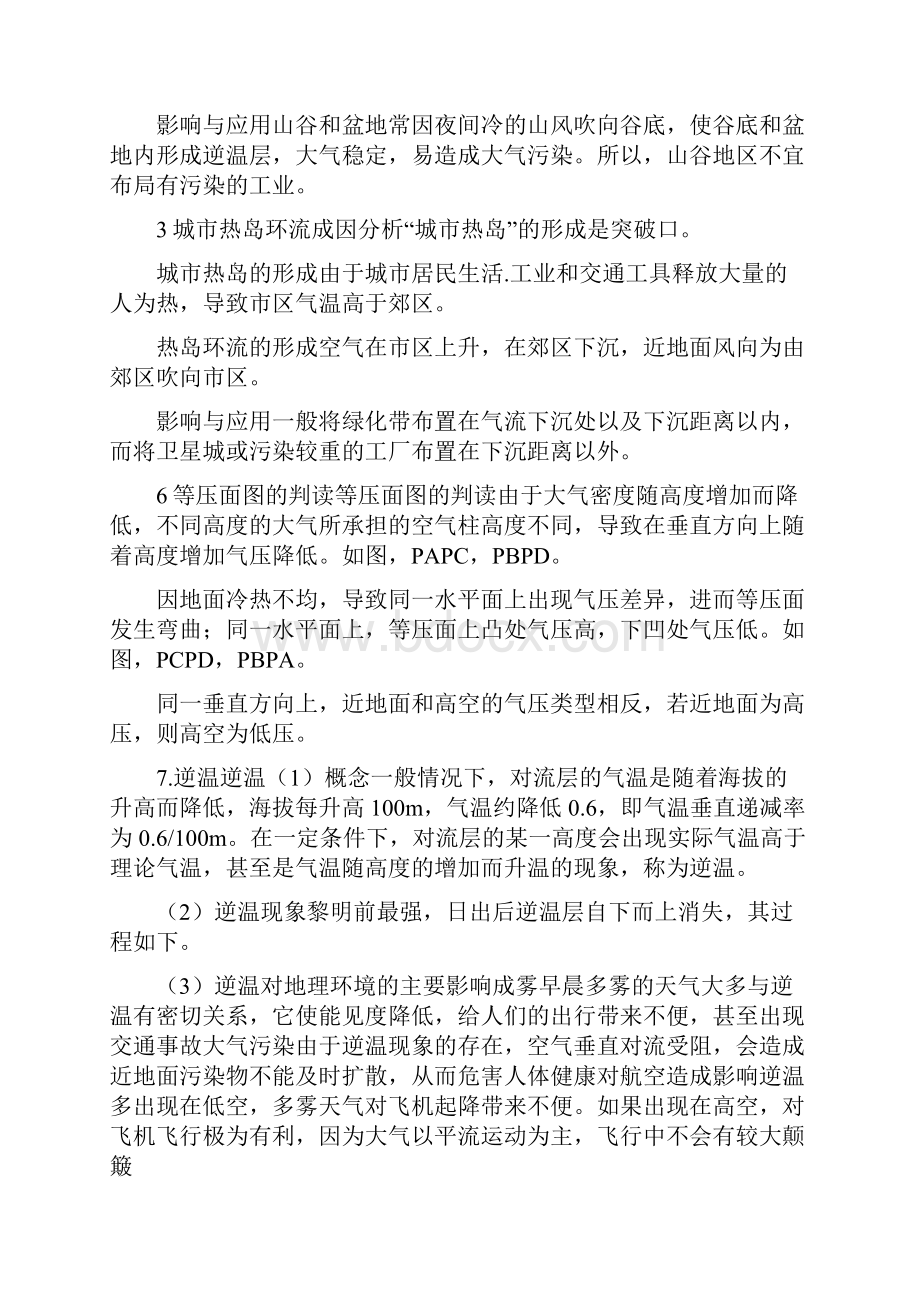 影响与应用山谷和盆地常因夜间冷的山风吹向谷底，使谷底和盆地内形成逆温层，大气稳定，易造成大气污染。所以，山谷地区不宜布局有污染的工业。

3 城市热岛环流成因分析“城市热岛”的形成是突破口。

城市热岛的形成由于城市居民生活.工业和交通工具释放大量的人为热，导致市区气温高于郊区。

热岛环流的形成空气在市区上升，在郊区下沉，近地面风向为由郊区吹向市区。

影响与应用一般将绿化带布置在气流下沉处以及下沉距离以内，而将卫星城或污染较重的工厂布置在下沉距离以外。

6 等压面图的判读等压面图的判读由于大气密度随高度增加而降低，不同高度的大气所承担的空气柱高度不同，导致在垂直方向上随着高度增加气压降低。如图，PAPC，PBPD。

因地面冷热不均，导致同一水平面上出现气压差异，进而等压面发生弯曲；同一水平面上，等压面上凸处气压高，下凹处气压低。如图，PCPD，PBPA。

同一垂直方向上，近地面和高空的气压类型相反，若近地面为高压，则高空为低压。

7.逆温逆温（1）概念一般情况下，对流层的气温是随着海拔的升高而降低，海拔每升高 100m，气温约降低 0.6，即气温垂直递减率为 0.6/100m。在一定条件下，对流层的某一高度会出现实际气温高于理论气温，甚至是气温随高度的增加而升温的现象，称为逆温。

（2）逆温现象黎明前最强，日出后逆温层自下而上消失，其过程如下。

（3）逆温对地理环境的主要影响成雾早晨多雾的天气大多与逆温有密切关系，它使能见度降低，给人们的出行带来不便，甚至出现交通事故大气污染由于逆温现象的存在，空气垂直对流受阻，会造成近地面污染物不能及时扩散，从而危害人体健康对航空造成影响逆温多出现在低空，多雾天气对飞机起降带来不便。如果出现在高空，对飞机飞行极为有利，因为大气以平流运动为主，飞行中不会有较大颠簸

www.bdocx.com